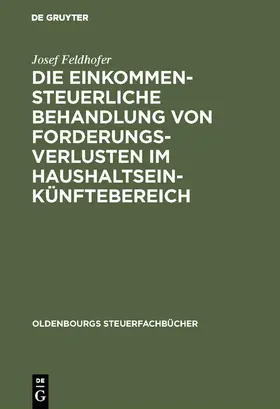 DE GRUYTER

Josef Feldhofer

DIE EINKOMMENSTEUERLICHE BEHANDLUNG VON FORDERUNGSVERLUSTEN IM HAUSHALTSEINKÜNFTEBEREICH

OLDENBOURGS STEUERFACHBÜCHER

DE G